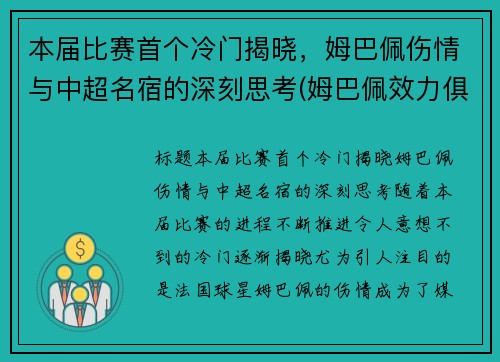 本届比赛首个冷门揭晓，姆巴佩伤情与中超名宿的深刻思考(姆巴佩效力俱

标题本届比赛首个冷门揭晓姆巴佩伤情与中超名宿的深刻思考随着本届比赛的进程不断推进令人意想不到的冷门逐渐揭晓尤为引人注目的是法国球星姆巴佩的伤情成为了媒

$